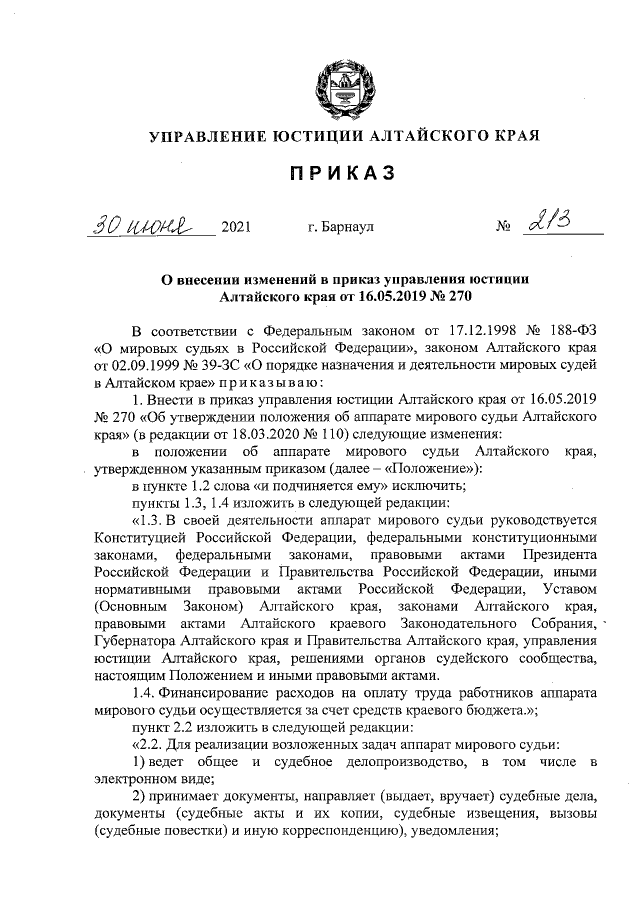 УПРАВЛЕНИЕ ЮСТИЦИИ АЛТАЙСКОГО КРАЯ

ПРИКАЗ

30 июня 2021 г. Барнаул № 213

О внесении изменений в приказ управления юстиции Алтайского края от 16.05.2019 № 270

В соответствии с Федеральным законом от 17.12.1998 № 188-ФЗ «О мировых судьях в Российской Федерации», законом Алтайского края от 02.09.1999 № 39-ЗС «О порядке назначения и деятельности мировых судей в Алтайском крае» приказываю:

1. Внести в приказ управления юстиции Алтайского края от 16.05.2019 № 270 «Об утверждении положения об аппарате мирового судьи Алтайского края» (в редакции от 18.03.2020 № 110) следующие изменения:

в положении об аппарате мирового судьи Алтайского края, утвержденном указанным приказом (далее – «Положение»):

в пункте 1.2 слова «и подчиняется ему» исключить;

пункты 1.3, 1.4 изложить в следующей редакции:

«1.3. В своей деятельности аппарат мирового судьи руководствуется Конституцией Российской Федерации, федеральными конституционными законами, федеральными законами, правовыми актами Президента Российской Федерации и Правительства Российской Федерации, иными нормативными правовыми актами Российской Федерации, Уставом (Основным Законом) Алтайского края, законами Алтайского края, правовыми актами Алтайского краевого Законодательного Собрания, Губернатора Алтайского края и Правительства Алтайского края, управления юстиции Алтайского края, решениями органов судейского сообщества, настоящим Положением и иными правовыми актами.

1.4. Финансирование расходов на оплату труда работников аппарата мирового судьи осуществляется за счет средств краевого бюджета.»;

пункт 2.2 изложить в следующей редакции:

«2.2. Для реализации возложенных задач аппарат мирового судьи:

1) ведет общее и судебное делопроизводство, в том числе в электронном виде;

2) принимает документы, направляет (выдает, вручает) судебные дела, документы (судебные акты и их копии, судебные извещения, вызовы (судебные повестки) и иную корреспонденцию), уведомления;